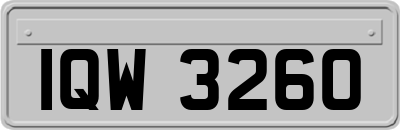 IQW 3260